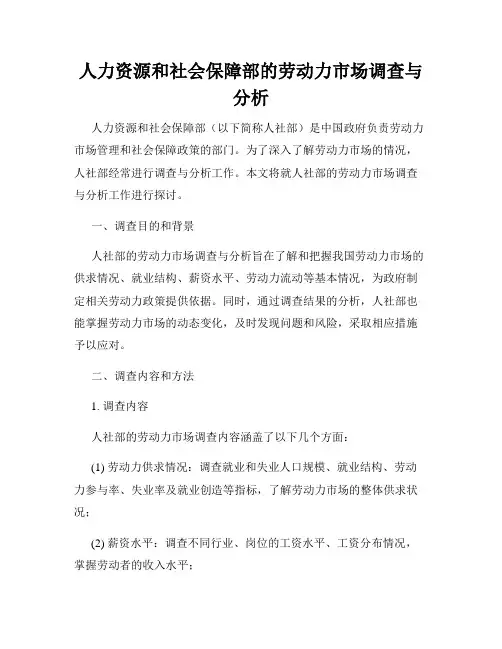 人力资源和社会保障部的劳动力市场调查与分析

人力资源和社会保障部（以下简称人社部）是中国政府负责劳动力市场管理和社会保障政策的部门。为了深入了解劳动力市场的情况，人社部经常进行调查与分析工作。本文将就人社部的劳动力市场调查与分析工作进行探讨。

一、调查目的和背景

人社部的劳动力市场调查与分析旨在了解和把握我国劳动力市场的供求情况、就业结构、薪资水平、劳动力流动等基本情况，为政府制定相关劳动力政策提供依据。同时，通过调查结果的分析，人社部也能掌握劳动力市场的动态变化，及时发现问题和风险，采取相应措施予以应对。

二、调查内容和方法

1. 调查内容

人社部的劳动力市场调查内容涵盖了以下几个方面：

(1) 劳动力供求情况：调查就业和失业人口规模、就业结构、劳动力参与率、失业率及就业创造等指标，了解劳动力市场的整体供求状况；

(2) 薪资水平：调查不同行业、岗位的工资水平、工资分布情况，掌握劳动者的收入水平；